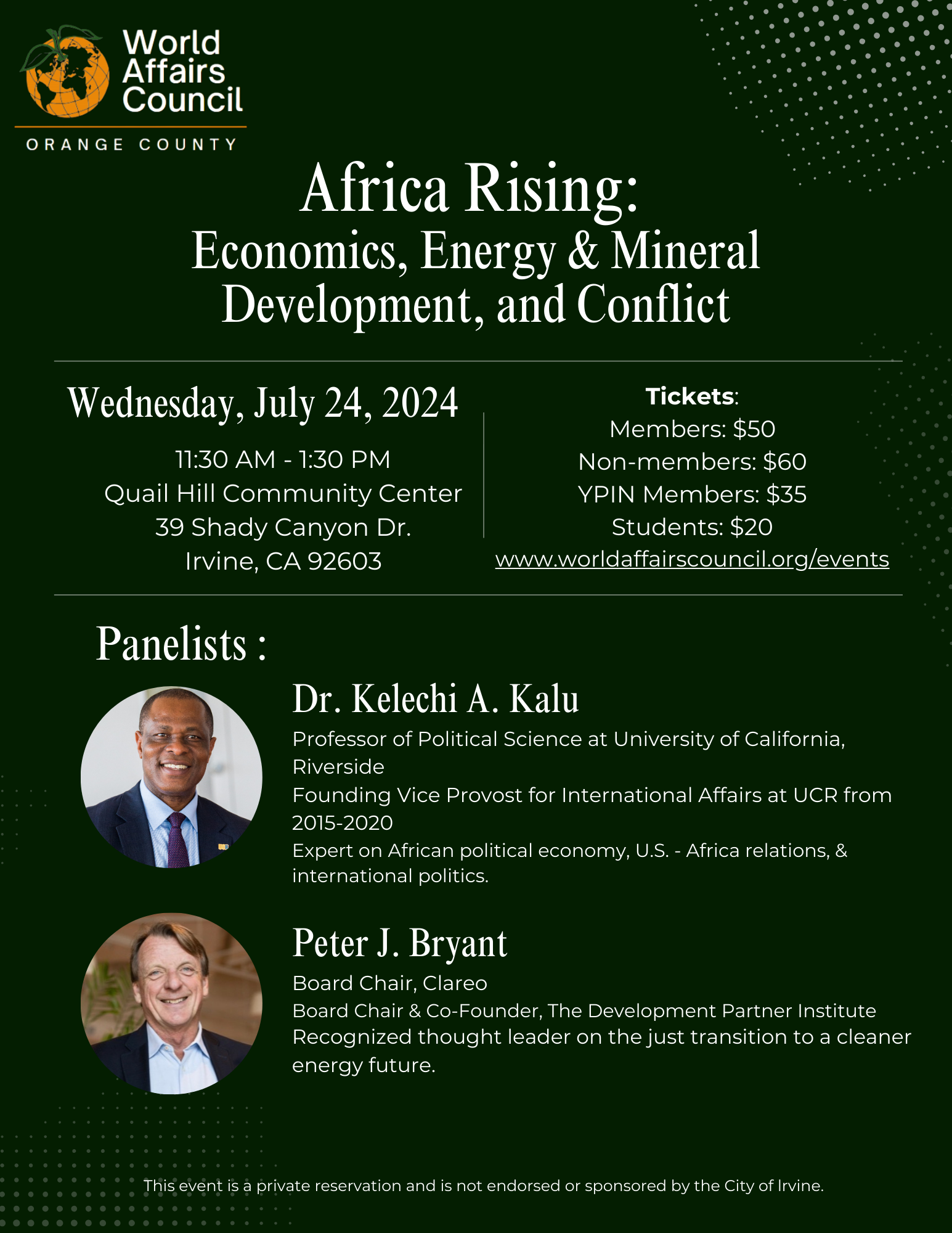 World Affairs Council
ORANGE COUNTY

Africa Rising:
Economics, Energy & Mineral Development, and Conflict

Wednesday, July 24, 2024

11:30 AM - 1:30 PM
Quail Hill Community Center
39 Shady Canyon Dr.
Irvine, CA 92603

Tickets:
Members: $50
Non-members: $60
YPIN Members: $35
Students: $20
www.worldaffairscouncil.org/events

Panelists :

Dr. Kelechi A. Kalu
Professor of Political Science at University of California, Riverside
Founding Vice Provost for International Affairs at UCR from 2015-2020
Expert on African political economy, U.S. - Africa relations, & international politics.

Peter J. Bryant
Board Chair, Clareo
Board Chair & Co-Founder, The Development Partner Institute
Recognized thought leader on the just transition to a cleaner energy future.

This event is a private reservation and is not endorsed or sponsored by the City of Irvine.